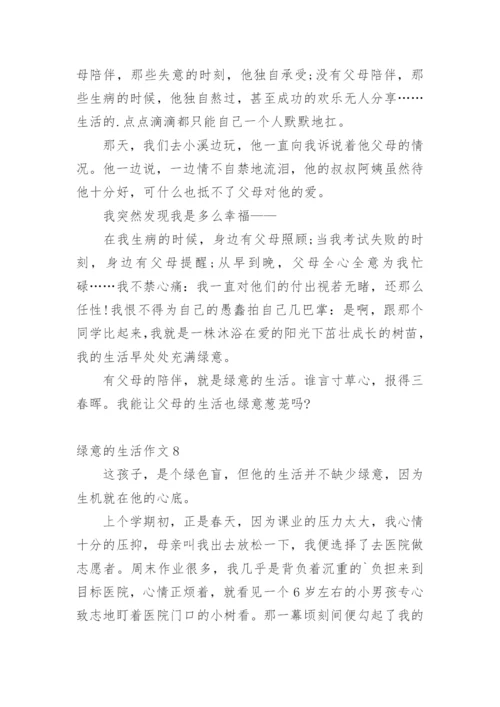 母陪伴，那些失意的时刻，他独自承受；没有父母陪伴，那些生病的时候，他独自熬过，甚至成功的欢乐无人分享……生活的.点点滴滴都只能自己一个人默默地扛。

那天，我们去小溪边玩，他一直向我诉说着他父母的情况。他一边说，一边情不自禁地流泪，他的叔叔阿姨虽然待他十分好，可什么也抵不了父母对他的爱。

我突然发现我是多么幸福——

在我生病的时候，身边有父母照顾；当我考试失败的时刻，身边有父母提醒；从早到晚，父母全心全意为我忙碌……我不禁心痛：我一直对他们的付出视若无睹，还那么任性！我恨不得为自己的愚蠢拍自己几巴掌：是啊，跟那个同学比起来，我就是一株沐浴在爱的阳光下茁壮成长的树苗，我的生活早处处充满绿意。

有父母的陪伴，就是绿意的生活。谁言寸草心，报得三春晖。我能让父母的生活也绿意葱茏吗？

绿意的生活作文 8

这孩子，是个绿色盲，但他的生活并不缺少绿意，因为生机就在他的心底。

上个学期初，正是春天，因为课业的压力太大，我心情十分的压抑，母亲叫我出去放松一下，我便选择了去医院做志愿者。周末作业很多，我几乎是背负着沉重的`负担来到目标医院，心情正烦着，就看见一个 6 岁左右的小男孩专心致志地盯着医院门口的小树看。那一幕顷刻间便勾起了我的